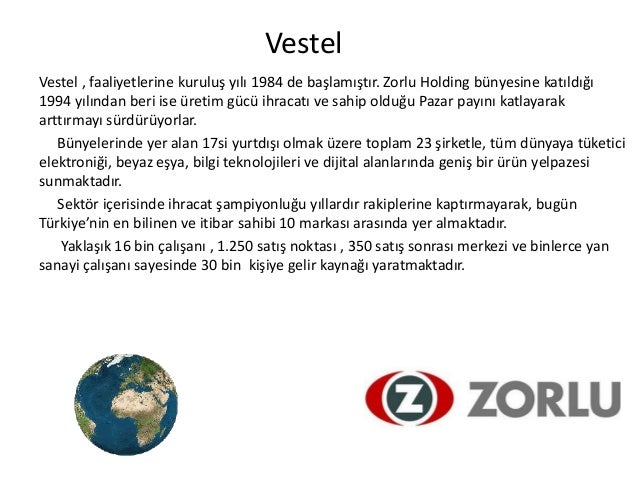 Vestel

Vestel , faaliyetlerine kuruluş yılı 1984 de başlamıştır. Zorlu Holding bünyesine katıldığı 1994 yılından beri ise üretim gücü ihracatı ve sahip olduğu Pazar payını katlayarak arttırmayı sürdürüyorlar.

Bünyelerinde yer alan 17si yurtdışı olmak üzere toplam 23 şirketle, tüm dünyaya tüketici elektroniği, beyaz eşya, bilgi teknolojileri ve dijital alanlarında geniş bir ürün yelpazesi sunmaktadır.

Sektör içerisinde ihracat şampiyonluğu yıllardır rakiplerine kaptırmayarak, bugün Türkiye'nin en bilinen ve itibar sahibi 10 markası arasında yer almaktadır.

Yaklaşık 16 bin çalışanı , 1.250 satış noktası , 350 satış sonrası merkezi ve binlerce yan sanayi çalışanı sayesinde 30 bin kişiye gelir kaynağı yaratmaktadır.

Z ZORLU